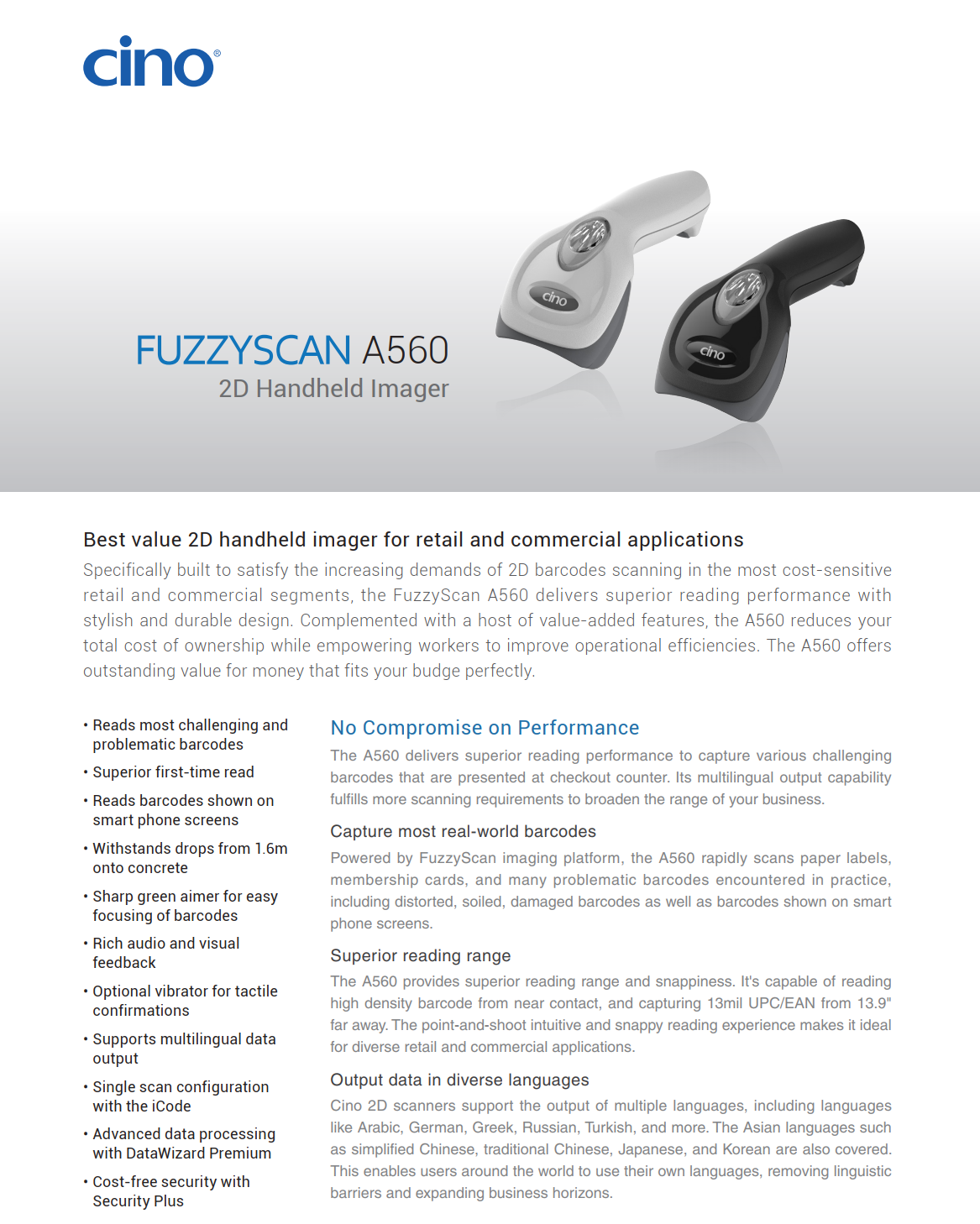 cino®

cino

cino

FUZZYSCAN A560
2D Handheld Imager

Best value 2D handheld imager for retail and commercial applications

Specifically built to satisfy the increasing demands of 2D barcodes scanning in the most cost-sensitive retail and commercial segments, the FuzzyScan A560 delivers superior reading performance with stylish and durable design. Complemented with a host of value-added features, the A560 reduces your total cost of ownership while empowering workers to improve operational efficiencies. The A560 offers outstanding value for money that fits your budge perfectly.

• Reads most challenging and problematic barcodes
• Superior first-time read
• Reads barcodes shown on smart phone screens
• Withstands drops from 1.6m onto concrete
• Sharp green aimer for easy focusing of barcodes
• Rich audio and visual feedback
• Optional vibrator for tactile confirmations
• Supports multilingual data output
• Single scan configuration with the iCode
• Advanced data processing with DataWizard Premium
• Cost-free security with Security Plus

No Compromise on Performance

The A560 delivers superior reading performance to capture various challenging barcodes that are presented at checkout counter. Its multilingual output capability fulfills more scanning requirements to broaden the range of your business.

Capture most real-world barcodes

Powered by FuzzyScan imaging platform, the A560 rapidly scans paper labels, membership cards, and many problematic barcodes encountered in practice, including distorted, soiled, damaged barcodes as well as barcodes shown on smart phone screens.

Superior reading range

The A560 provides superior reading range and snappiness. It's capable of reading high density barcode from near contact, and capturing 13mil UPC/EAN from 13.9" far away. The point-and-shoot intuitive and snappy reading experience makes it ideal for diverse retail and commercial applications.

Output data in diverse languages

Cino 2D scanners support the output of multiple languages, including languages like Arabic, German, Greek, Russian, Turkish, and more. The Asian languages such as simplified Chinese, traditional Chinese, Japanese, and Korean are also covered. This enables users around the world to use their own languages, removing linguistic barriers and expanding business horizons.